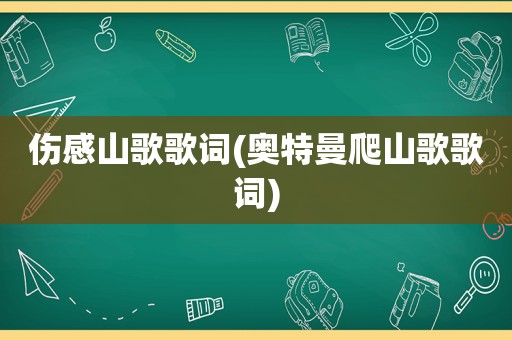 伤感山歌歌词(奥特曼爬山歌歌词)